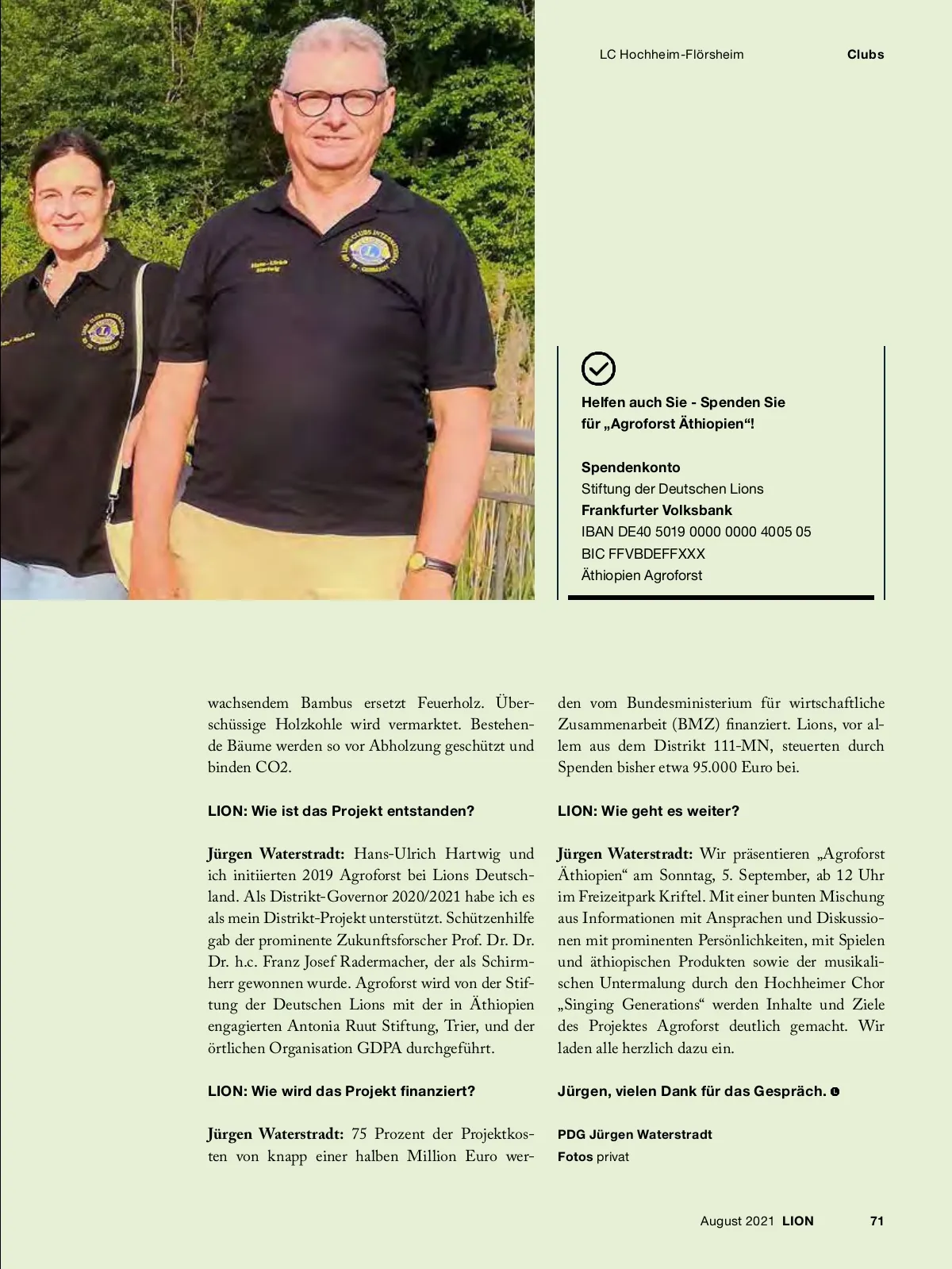 LC Hochheim-Flörsheim Clubs

Helfen auch Sie - Spenden Sie für „Agroforst Äthiopien“!

Spendenkonto
Stiftung der Deutschen Lions
Frankfurter Volksbank
IBAN DE40 5019 0000 0000 4005 05
BIC FFVBDEFFXXX
Äthiopien Agroforst

wachsendem Bambus ersetzt Feuerholz. Überschüssige Holzkohle wird vermarktet. Bestehende Bäume werden so vor Abholzung geschützt und binden CO2.

LION: Wie ist das Projekt entstanden?

Jürgen Waterstradt: Hans-Ulrich Hartwig und ich initiierten 2019 Agroforst bei Lions Deutschland. Als Distrikt-Governor 2020/2021 habe ich es als mein Distrikt-Projekt unterstützt. Schützenhilfe gab der prominente Zukunftsforscher Prof. Dr. Dr. Dr. h.c. Franz Josef Radermacher, der als Schirmherr gewonnen wurde. Agroforst wird von der Stiftung der Deutschen Lions mit der in Äthiopien engagierten Antonia Ruut Stiftung, Trier, und der örtlichen Organisation GDPA durchgeführt.

LION: Wie wird das Projekt finanziert?

Jürgen Waterstradt: 75 Prozent der Projektkosten von knapp einer halben Million Euro werden vom Bundesministerium für wirtschaftliche Zusammenarbeit (BMZ) finanziert. Lions, vor allem aus dem Distrikt 111-MN, steuerten durch Spenden bisher etwa 95.000 Euro bei.

LION: Wie geht es weiter?

Jürgen Waterstradt: Wir präsentieren „Agroforst Äthiopien“ am Sonntag, 5. September, ab 12 Uhr im Freizeitpark Kriftel. Mit einer bunten Mischung aus Informationen mit Ansprachen und Diskussionen mit prominenten Persönlichkeiten, mit Spielen und äthiopischen Produkten sowie der musikalischen Untermalung durch den Hochheimer Chor „Singing Generations“ werden Inhalte und Ziele des Projektes Agroforst deutlich gemacht. Wir laden alle herzlich dazu ein.

Jürgen, vielen Dank für das Gespräch.

PDG Jürgen Waterstradt
Fotos privat

August 2021 LION 71